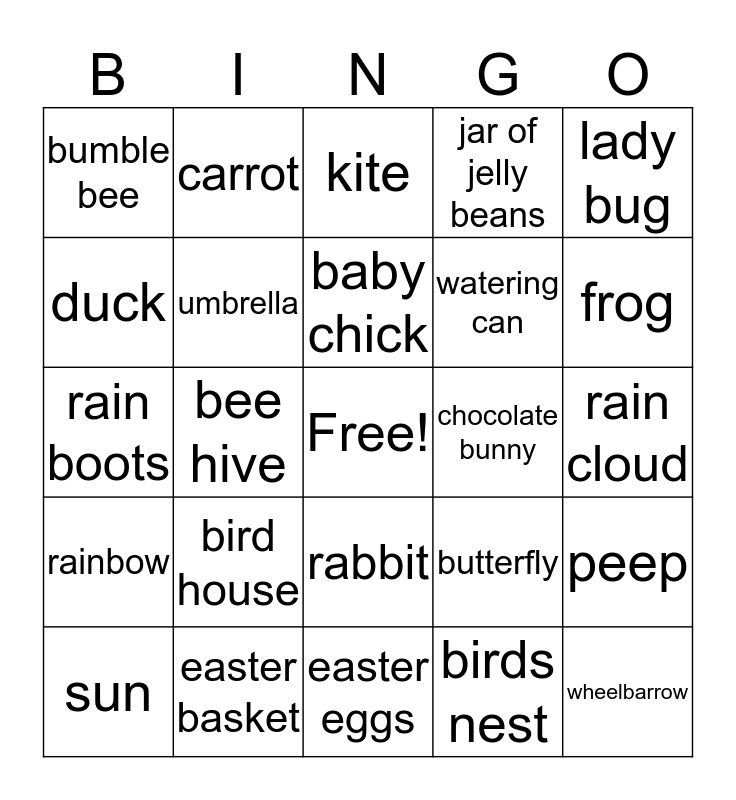 | B | I | N | G | O |
|---|---|---|---|---|
| bumble bee | carrot | kite | jar of jelly beans | lady bug |
| duck | umbrella | baby chick | watering can | frog |
| rain boots | bee hive | Free! | chocolate bunny | rain cloud |
| rainbow | bird house | rabbit | butterfly | peep |
| sun | easter basket | easter eggs | birds nest | wheelbarrow |